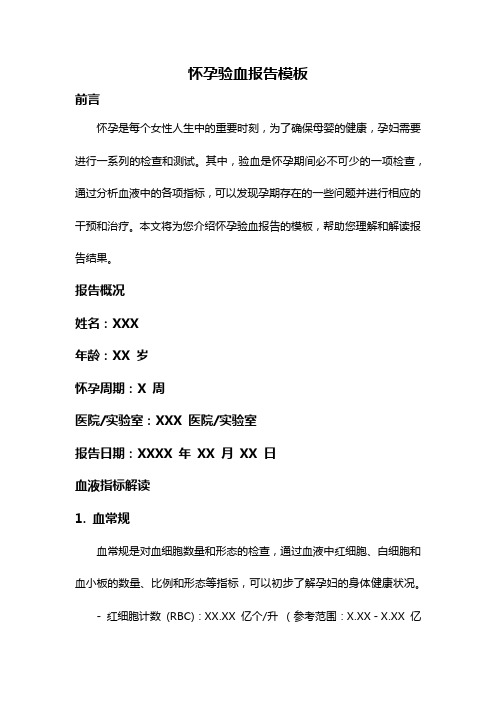 怀孕验血报告模板

前言

怀孕是每个女性人生中的重要时刻，为了确保母婴的健康，孕妇需要进行一系列的检查和测试。其中，验血是怀孕期间必不可少的一项检查，通过分析血液中的各项指标，可以发现孕期存在的一些问题并进行相应的干预和治疗。本文将为您介绍怀孕验血报告的模板，帮助您理解和解读报告结果。

报告概况

姓名：XXX

年龄：XX 岁

怀孕周期：X 周

医院/实验室：XXX 医院/实验室

报告日期：XXXX 年 XX 月 XX 日

血液指标解读

1. 血常规

血常规是对血细胞数量和形态的检查，通过血液中红细胞、白细胞和血小板的数量、比例和形态等指标，可以初步了解孕妇的身体健康状况。

- 红细胞计数 (RBC)：XX.XX 亿个/升 （参考范围：X.XX - X.XX 亿